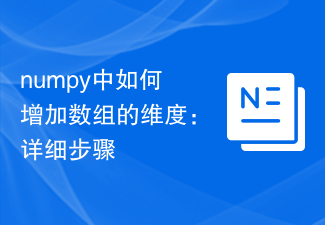 numpy中如何增加数组的维度：详细步骤

N